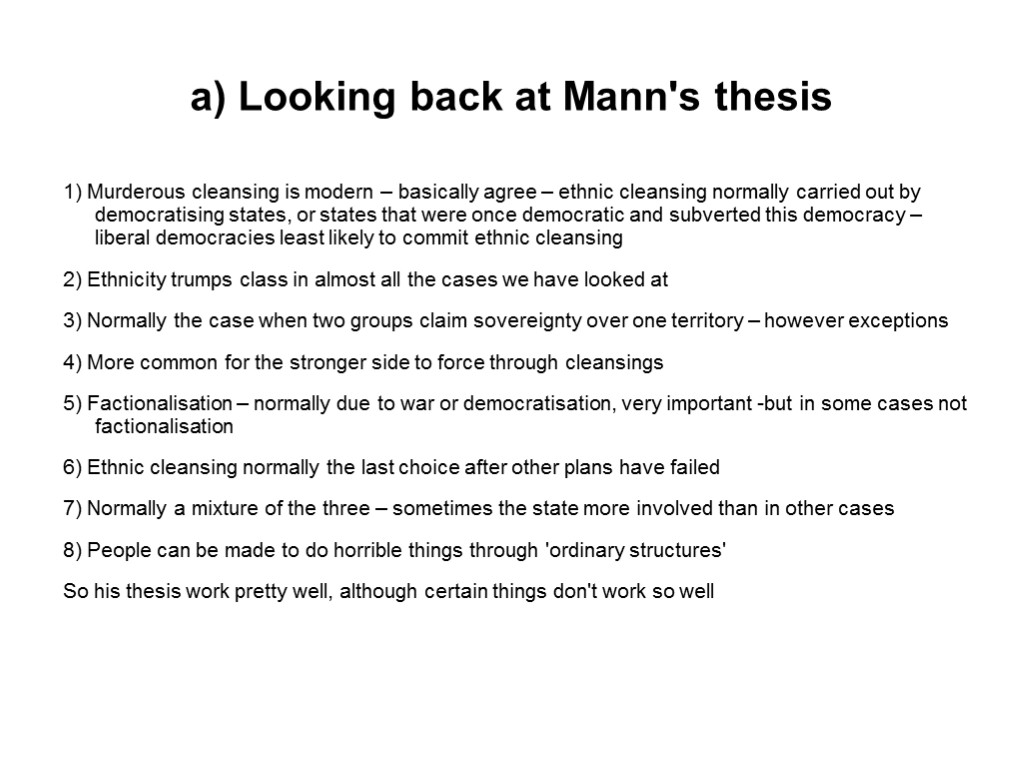 a) Looking back at Mann's thesis

1) Murderous cleansing is modern – basically agree – ethnic cleansing normally carried out by democratising states, or states that were once democratic and subverted this democracy – liberal democracies least likely to commit ethnic cleansing

2) Ethnicity trumps class in almost all the cases we have looked at

3) Normally the case when two groups claim sovereignty over one territory – however exceptions

4) More common for the stronger side to force through cleansings

5) Factionalisation – normally due to war or democratisation, very important -but in some cases not factionalisation

6) Ethnic cleansing normally the last choice after other plans have failed

7) Normally a mixture of the three – sometimes the state more involved than in other cases

8) People can be made to do horrible things through 'ordinary structures'

So his thesis work pretty well, although certain things don't work so well